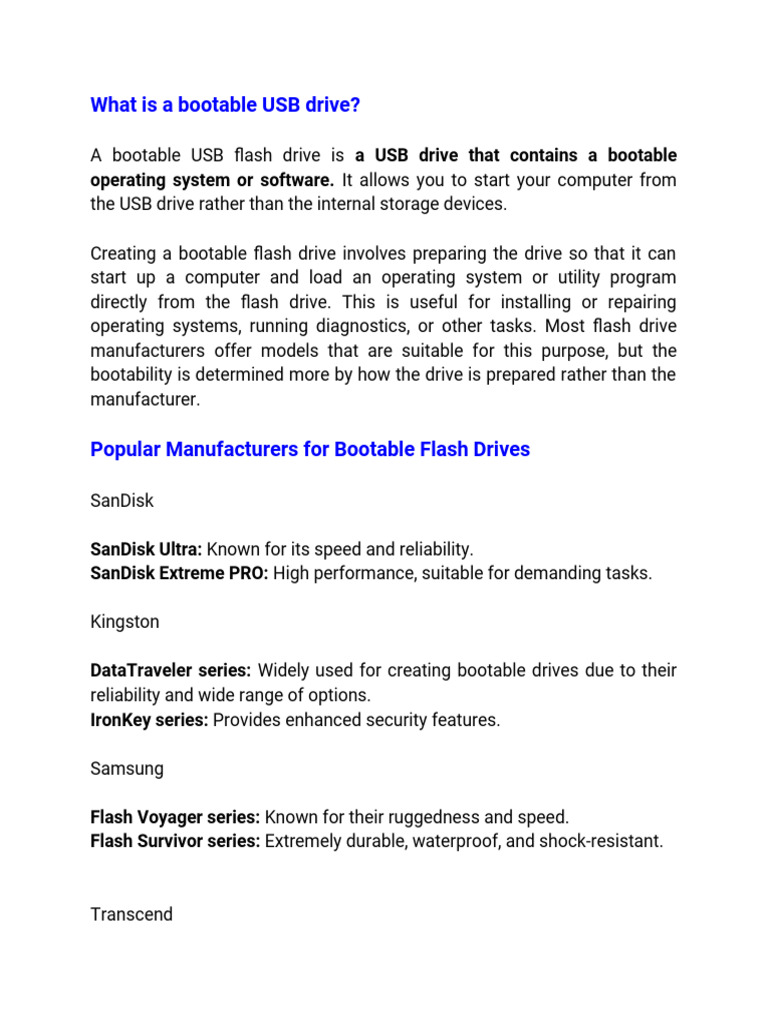 What is a bootable USB drive?

A bootable USB flash drive is a USB drive that contains a bootable operating system or software. It allows you to start your computer from the USB drive rather than the internal storage devices.

Creating a bootable flash drive involves preparing the drive so that it can start up a computer and load an operating system or utility program directly from the flash drive. This is useful for installing or repairing operating systems, running diagnostics, or other tasks. Most flash drive manufacturers offer models that are suitable for this purpose, but the bootability is determined more by how the drive is prepared rather than the manufacturer.

Popular Manufacturers for Bootable Flash Drives

SanDisk

SanDisk Ultra: Known for its speed and reliability.
SanDisk Extreme PRO: High performance, suitable for demanding tasks.

Kingston

DataTraveler series: Widely used for creating bootable drives due to their reliability and wide range of options.
IronKey series: Provides enhanced security features.

Samsung

Flash Voyager series: Known for their ruggedness and speed.
Flash Survivor series: Extremely durable, waterproof, and shock-resistant.

Transcend